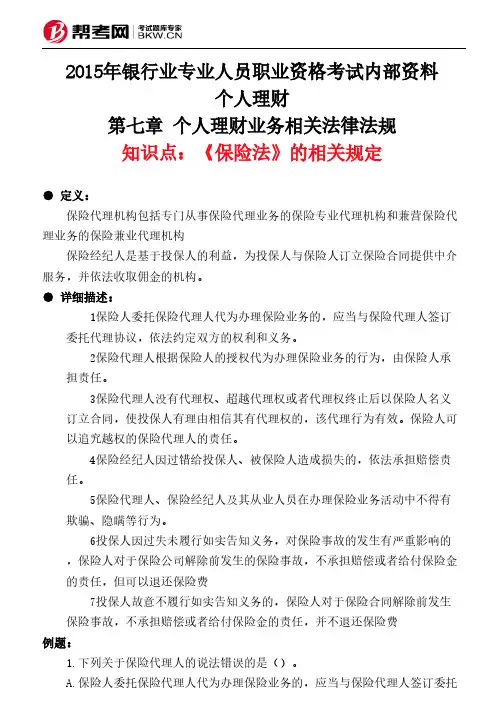 帮考网 考试题库专家 BKW.CN

2015年银行业专业人员职业资格考试内部资料
个人理财
第七章 个人理财业务相关法律法规
知识点：《保险法》的相关规定

● 定义：

保险代理机构包括专门从事保险代理业务的保险专业代理机构和兼营保险代理业务的保险兼业代理机构

保险经纪人是基于投保人的利益，为投保人与保险人订立保险合同提供中介服务，并依法收取佣金的机构。

● 详细描述：

1保险人委托保险代理人代为办理保险业务的，应当与保险代理人签订委托代理协议，依法约定双方的权利和义务。

2保险代理人根据保险人的授权代为办理保险业务的行为，由保险人承担责任。

3保险代理人没有代理权、超越代理权或者代理权终止后以保险人名义订立合同，使投保人有理由相信其有代理权的，该代理行为有效。保险人可以追究越权的保险代理人的责任。

4保险经纪人因过错给投保人、被保险人造成损失的，依法承担赔偿责任。

5保险代理人、保险经纪人及其从业人员在办理保险业务活动中不得有欺骗、隐瞒等行为。

6投保人因过失未履行如实告知义务，对保险事故的发生有严重影响的，保险人对于保险公司解除前发生的保险事故，不承担赔偿或者给付保险金的责任，但可以退还保险费

7投保人故意不履行如实告知义务的，保险人对于保险合同解除前发生保险事故，不承担赔偿或者给付保险金的责任，并不退还保险费

例题：

1.下列关于保险代理人的说法错误的是（）。

A.保险人委托保险代理人代为办理保险业务的，应当与保险代理人签订委托